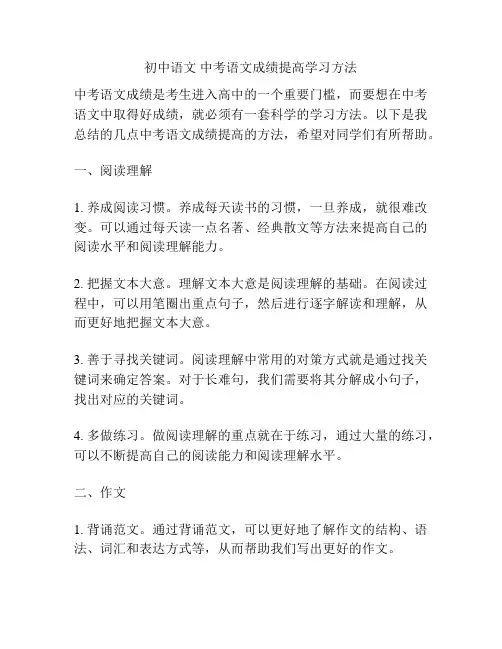 初中语文 中考语文成绩提高学习方法

中考语文成绩是考生进入高中的一个重要门槛，而要想在中考语文中取得好成绩，就必须有一套科学的学习方法。以下是我总结的几点中考语文成绩提高的方法，希望对同学们有所帮助。

一、阅读理解

1. 养成阅读习惯。养成每天读书的习惯，一旦养成，就很难改变。可以通过每天读一点名著、经典散文等方法来提高自己的阅读水平和阅读理解能力。

2. 把握文本大意。理解文本大意是阅读理解的基础。在阅读过程中，可以用笔圈出重点句子，然后进行逐字解读和理解，从而更好地把握文本大意。

3. 善于寻找关键词。阅读理解中常用的对策方式就是通过找关键词来确定答案。对于长难句，我们需要将其分解成小句子，找出对应的关键词。

4. 多做练习。做阅读理解的重点就在于练习，通过大量的练习，可以不断提高自己的阅读能力和阅读理解水平。

二、作文

1. 背诵范文。通过背诵范文，可以更好地了解作文的结构、语法、词汇和表达方式等，从而帮助我们写出更好的作文。